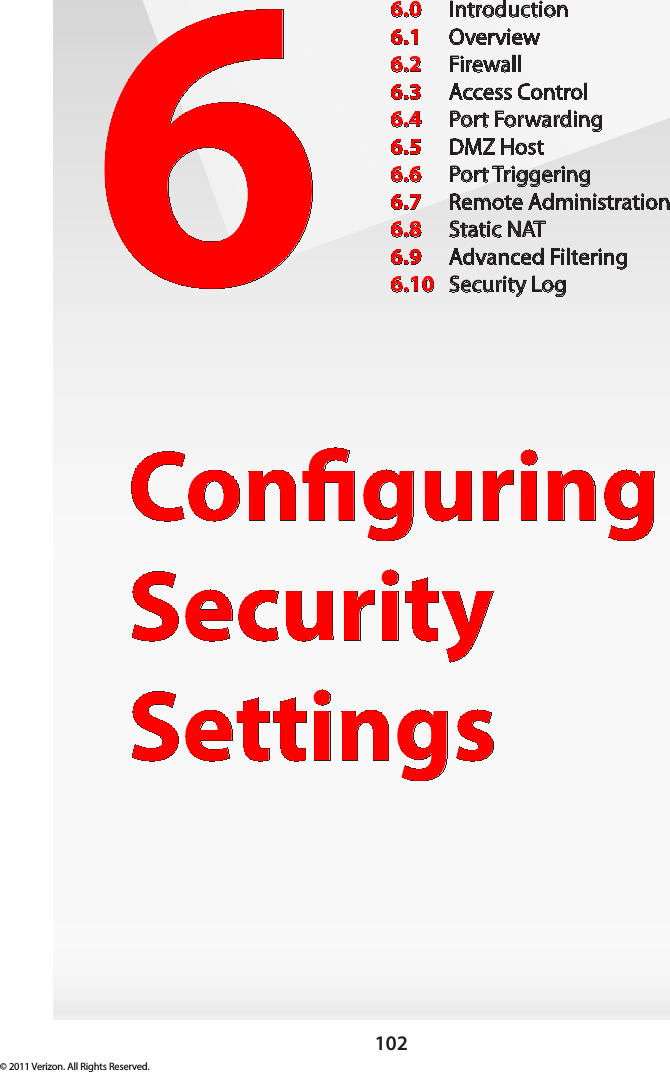 6

6.0 Introduction
6.1 Overview
6.2 Firewall
6.3 Access Control
6.4 Port Forwarding
6.5 DMZ Host
6.6 Port Triggering
6.7 Remote Administration
6.8 Static NAT
6.9 Advanced Filtering
6.10 Security Log

Configuring Security Settings

102

© 2011 Verizon. All Rights Reserved.